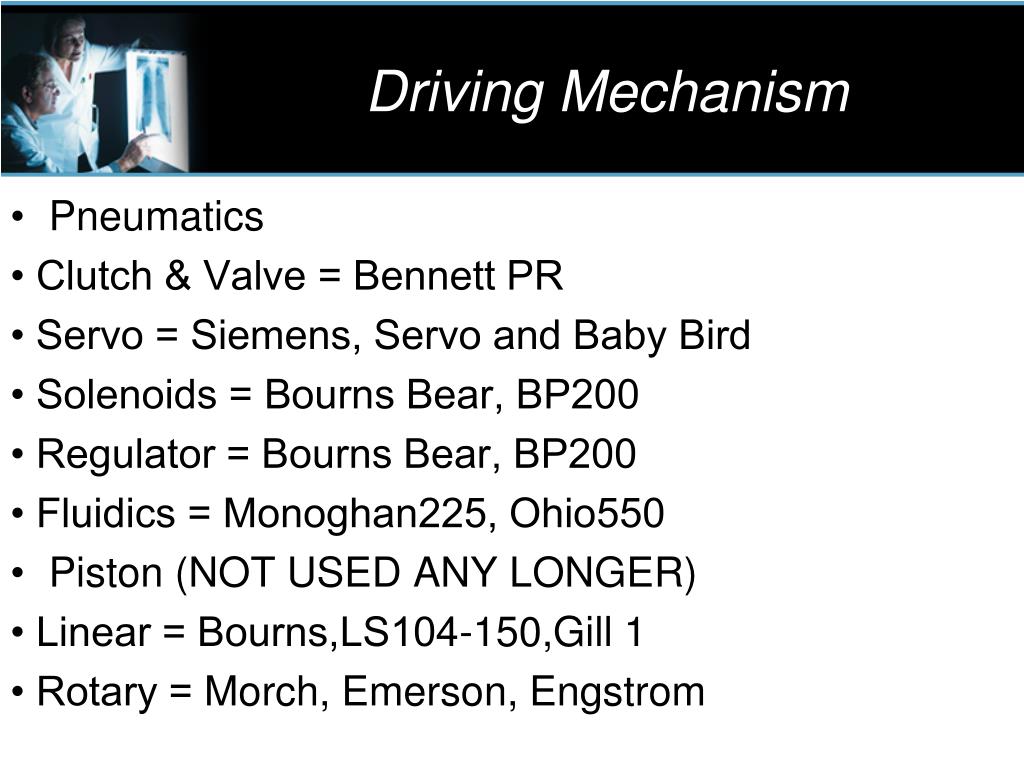 Driving Mechanism

• Pneumatics
• Clutch & Valve = Bennett PR
• Servo = Siemens, Servo and Baby Bird
• Solenoids = Bourns Bear, BP200
• Regulator = Bourns Bear, BP200
• Fluidics = Monoghan225, Ohio550
• Piston (NOT USED ANY LONGER)
• Linear = Bourns,LS104-150,Gill 1
• Rotary = Morch, Emerson, Engstrom